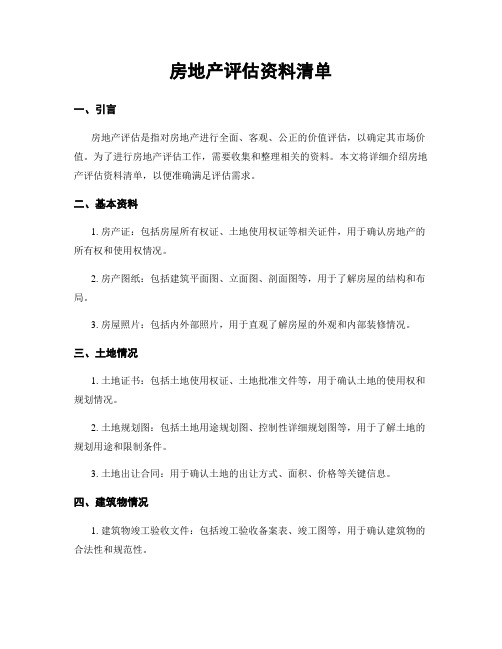 房地产评估资料清单

一、引言

房地产评估是指对房地产进行全面、客观、公正的价值评估，以确定其市场价值。为了进行房地产评估工作，需要收集和整理相关的资料。本文将详细介绍房地产评估资料清单，以便准确满足评估需求。

二、基本资料

1. 房产证：包括房屋所有权证、土地使用权证等相关证件，用于确认房地产的所有权和使用权情况。

2. 房产图纸：包括建筑平面图、立面图、剖面图等，用于了解房屋的结构和布局。

3. 房屋照片：包括内外部照片，用于直观了解房屋的外观和内部装修情况。

三、土地情况

1. 土地证书：包括土地使用权证、土地批准文件等，用于确认土地的使用权和规划情况。

2. 土地规划图：包括土地用途规划图、控制性详细规划图等，用于了解土地的规划用途和限制条件。

3. 土地出让合同：用于确认土地的出让方式、面积、价格等关键信息。

四、建筑物情况

1. 建筑物竣工验收文件：包括竣工验收备案表、竣工图等，用于确认建筑物的合法性和规范性。